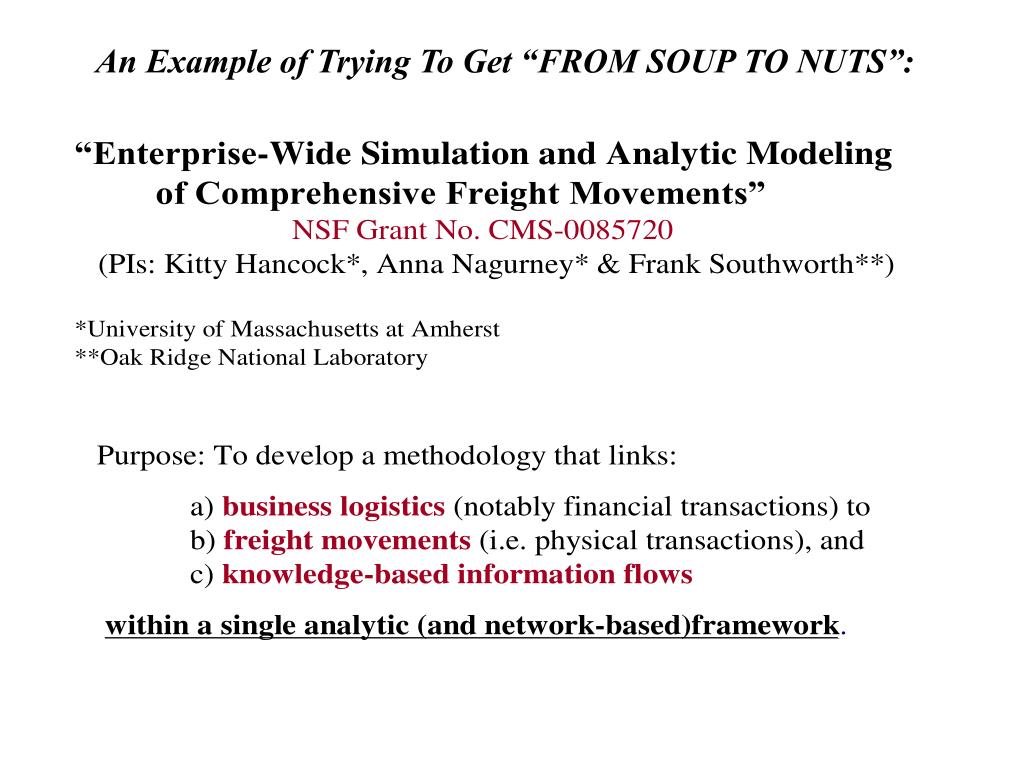 An Example of Trying To Get “FROM SOUP TO NUTS”:

“Enterprise-Wide Simulation and Analytic Modeling of Comprehensive Freight Movements”
NSF Grant No. CMS-0085720
(PIs: Kitty Hancock*, Anna Nagurney* & Frank Southworth**)

*University of Massachusetts at Amherst
**Oak Ridge National Laboratory

Purpose: To develop a methodology that links:

a) business logistics (notably financial transactions) to
b) freight movements (i.e. physical transactions), and
c) knowledge-based information flows

within a single analytic (and network-based)framework.